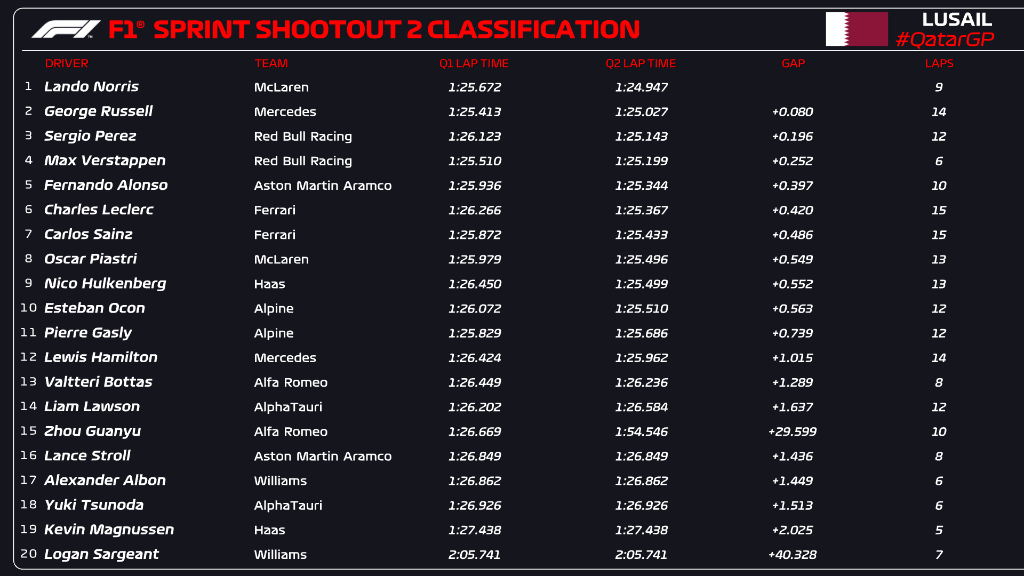 F1® SPRINT SHOOTOUT 2 CLASSIFICATION

LUSAIL
#QatarGP

|  | DRIVER | TEAM | Q1 LAP TIME | Q2 LAP TIME | GAP | LAPS |
|---|---|---|---|---|---|---|
| 1 | Lando Norris | McLaren | 1:25.672 | 1:24.947 |  | 9 |
| 2 | George Russell | Mercedes | 1:25.413 | 1:25.027 | +0.080 | 14 |
| 3 | Sergio Perez | Red Bull Racing | 1:26.123 | 1:25.143 | +0.196 | 12 |
| 4 | Max Verstappen | Red Bull Racing | 1:25.510 | 1:25.199 | +0.252 | 6 |
| 5 | Fernando Alonso | Aston Martin Aramco | 1:25.936 | 1:25.344 | +0.397 | 10 |
| 6 | Charles Leclerc | Ferrari | 1:26.266 | 1:25.367 | +0.420 | 15 |
| 7 | Carlos Sainz | Ferrari | 1:25.872 | 1:25.433 | +0.486 | 15 |
| 8 | Oscar Piastri | McLaren | 1:25.979 | 1:25.496 | +0.549 | 13 |
| 9 | Nico Hulkenberg | Haas | 1:26.450 | 1:25.499 | +0.552 | 13 |
| 10 | Esteban Ocon | Alpine | 1:26.072 | 1:25.510 | +0.563 | 12 |
| 11 | Pierre Gasly | Alpine | 1:25.829 | 1:25.686 | +0.739 | 12 |
| 12 | Lewis Hamilton | Mercedes | 1:26.424 | 1:25.962 | +1.015 | 14 |
| 13 | Valtteri Bottas | Alfa Romeo | 1:26.449 | 1:26.236 | +1.289 | 8 |
| 14 | Liam Lawson | AlphaTauri | 1:26.202 | 1:26.584 | +1.637 | 12 |
| 15 | Zhou Guanyu | Alfa Romeo | 1:26.669 | 1:54.546 | +29.599 | 10 |
| 16 | Lance Stroll | Aston Martin Aramco | 1:26.849 | 1:26.849 | +1.436 | 8 |
| 17 | Alexander Albon | Williams | 1:26.862 | 1:26.862 | +1.449 | 6 |
| 18 | Yuki Tsunoda | AlphaTauri | 1:26.926 | 1:26.926 | +1.513 | 6 |
| 19 | Kevin Magnussen | Haas | 1:27.438 | 1:27.438 | +2.025 | 5 |
| 20 | Logan Sargeant | Williams | 2:05.741 | 2:05.741 | +40.328 | 7 |